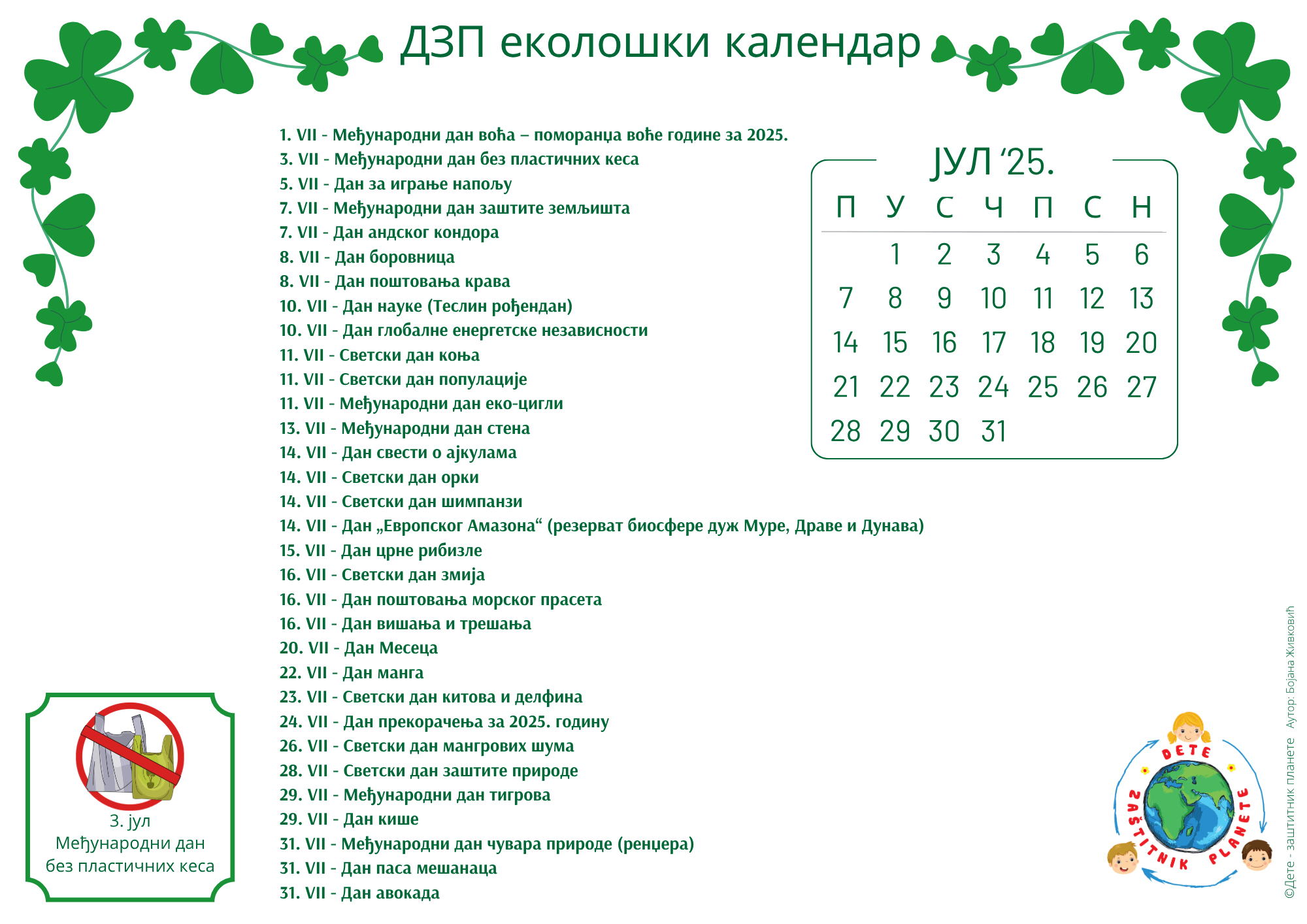 ДЗП еколошки календар

1. VII - Међународни дан воћа – поморанџа воће године за 2025.
3. VII - Међународни дан без пластичних кеса
5. VII - Дан за играње напољу
7. VII - Међународни дан заштите земљишта
7. VII - Дан андског кондора
8. VII - Дан боровница
8. VII - Дан поштовања крава
10. VII - Дан науке (Теслин рођендан)
10. VII - Дан глобалне енергетске независности
11. VII - Светски дан коња
11. VII - Светски дан популације
11. VII - Међународни дан еко-цигли
13. VII - Међународни дан стена
14. VII - Дан свести о ајкулама
14. VII - Светски дан орки
14. VII - Светски дан шимпанзи
14. VII - Дан „Европског Амазона“ (резерват биосфере дуж Муре, Драве и Дунава)
15. VII - Дан црне рибизле
16. VII - Светски дан змија
16. VII - Дан поштовања морског прасета
16. VII - Дан вишања и трешања
20. VII - Дан Месеца
22. VII - Дан манга
23. VII - Светски дан китова и делфина
24. VII - Дан прекорачења за 2025. годину
26. VII - Светски дан мангрових шума
28. VII - Светски дан заштите природе
29. VII - Међународни дан тигрова
29. VII - Дан кише
31. VII - Међународни дан чувара природе (ренџера)
31. VII - Дан паса мешанаца
31. VII - Дан авокада

ЈУЛ ’25.

| П | У | С | Ч | П | С | Н |
|---|---|---|---|---|---|---|
| | 1 | 2 | 3 | 4 | 5 | 6 |
| 7 | 8 | 9 | 10 | 11 | 12 | 13 |
| 14 | 15 | 16 | 17 | 18 | 19 | 20 |
| 21 | 22 | 23 | 24 | 25 | 26 | 27 |
| 28 | 29 | 30 | 31 | | | |

3. јул
Међународни дан без пластичних кеса

DETE ZAŠTITNIK PLANETE

©Дете - заштитник планете Аутор: Бојана Живковић